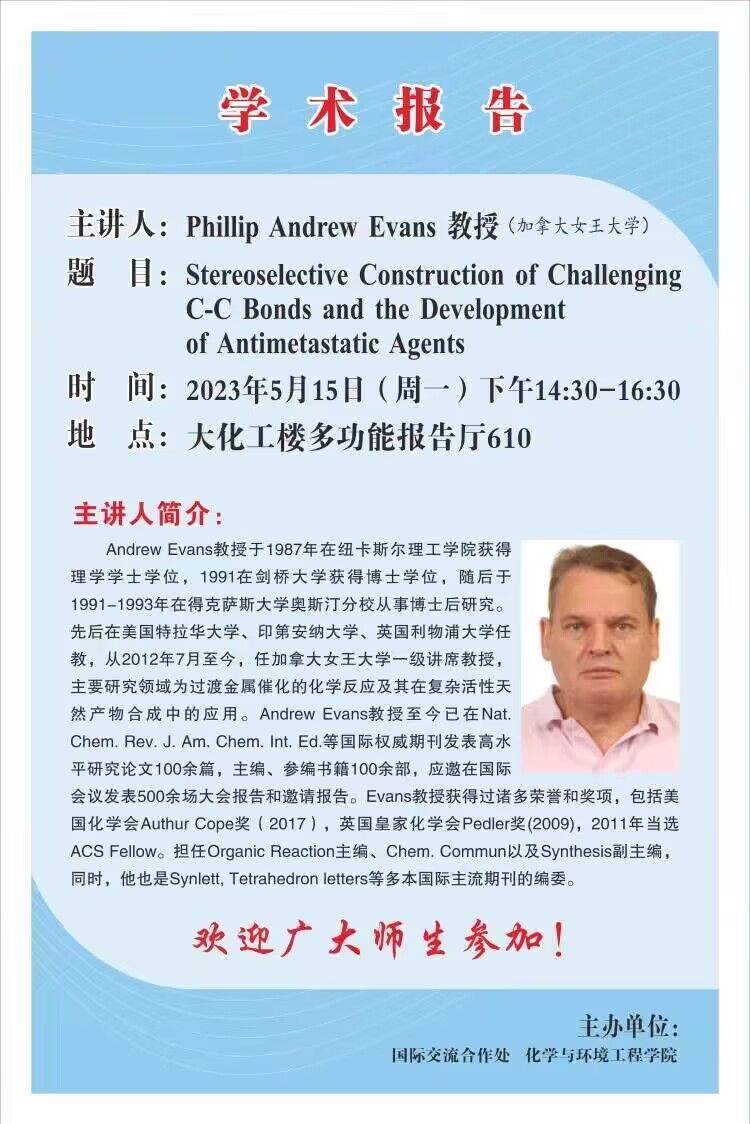 学术报告

主讲人：Phillip Andrew Evans 教授（加拿大女王大学）
题　目：Stereoselective Construction of Challenging C-C Bonds and the Development of Antimetastatic Agents
时　间：2023年5月15日（周一）下午14:30-16:30
地　点：大化工楼多功能报告厅610

主讲人简介：

Andrew Evans教授于1987年在纽卡斯尔理工学院获得理学学士学位，1991在剑桥大学获得博士学位，随后于1991-1993年在得克萨斯大学奥斯汀分校从事博士后研究。先后在美国特拉华大学、印第安纳大学、英国利物浦大学任教，从2012年7月至今，任加拿大女王大学一级讲席教授，主要研究领域为过渡金属催化的化学反应及其在复杂活性天然产物合成中的应用。Andrew Evans教授至今已在Nat. Chem. Rev. J. Am. Chem. Int. Ed.等国际权威期刊发表高水平研究论文100余篇，主编、参编书籍100余部，应邀在国际会议发表500余场大会报告和邀请报告。Evans教授获得过诸多荣誉和奖项，包括美国化学会Authur Cope奖（2017），英国皇家化学会Pedler奖(2009)，2011年当选ACS Fellow。担任Organic Reaction主编、Chem. Commun以及Synthesis副主编，同时，他也是Synlett, Tetrahedron letters等多本国际主流期刊的编委。

欢迎广大师生参加！

主办单位：
国际交流合作处　化学与环境工程学院